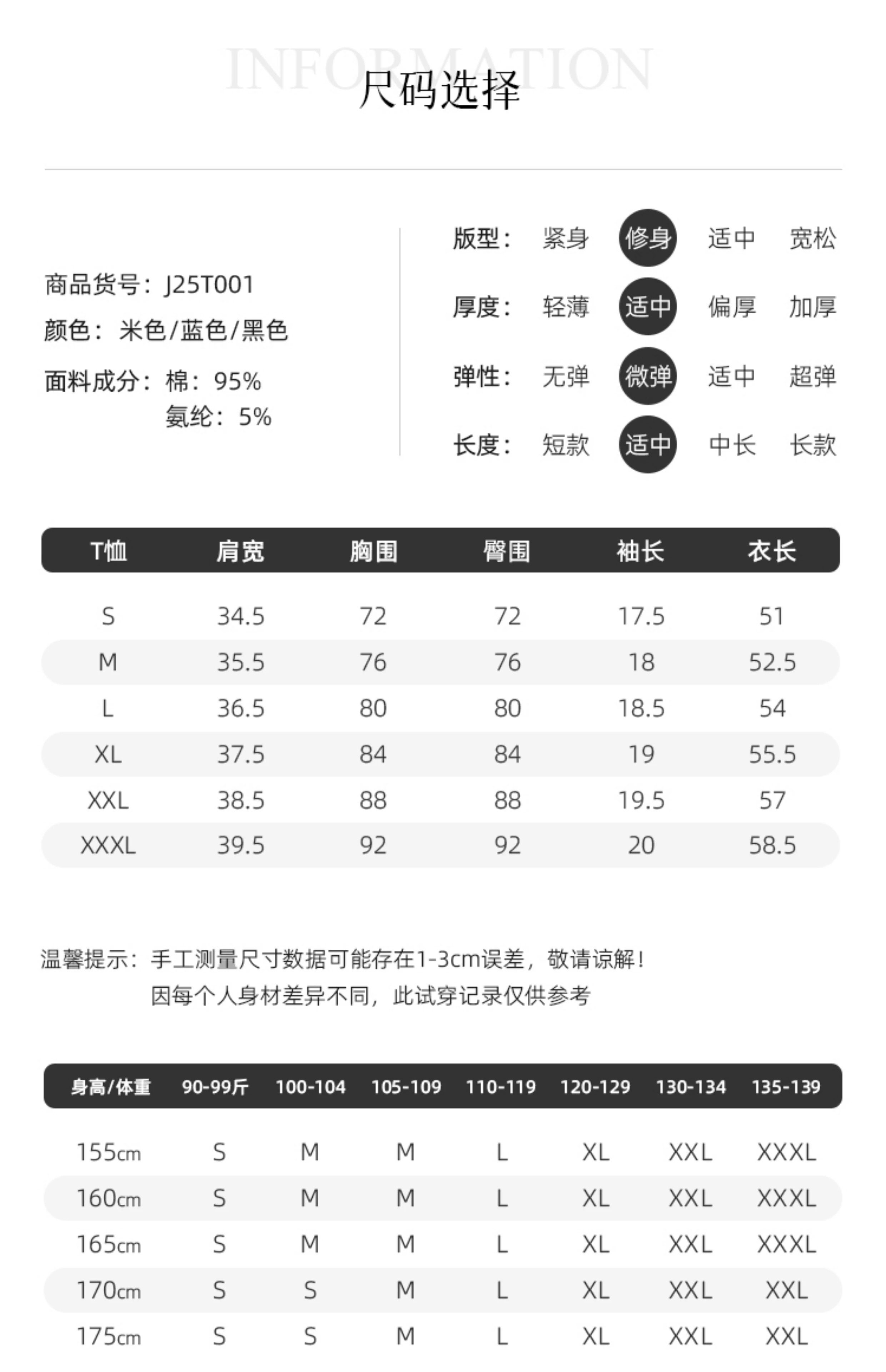 INFORMATION
尺码选择

商品货号：J25T001
颜色：米色/蓝色/黑色
面料成分：棉：95%
氨纶：5%

版型： 紧身 修身 适中 宽松
厚度： 轻薄 适中 偏厚 加厚
弹性： 无弹 微弹 适中 超弹
长度： 短款 适中 中长 长款

| T恤 | 肩宽 | 胸围 | 臀围 | 袖长 | 衣长 |
|---|---|---|---|---|---|
| S | 34.5 | 72 | 72 | 17.5 | 51 |
| M | 35.5 | 76 | 76 | 18 | 52.5 |
| L | 36.5 | 80 | 80 | 18.5 | 54 |
| XL | 37.5 | 84 | 84 | 19 | 55.5 |
| XXL | 38.5 | 88 | 88 | 19.5 | 57 |
| XXXL | 39.5 | 92 | 92 | 20 | 58.5 |

温馨提示：手工测量尺寸数据可能存在1-3cm误差，敬请谅解！
因每个人身材差异不同，此试穿记录仅供参考

| 身高/体重 | 90-99斤 | 100-104 | 105-109 | 110-119 | 120-129 | 130-134 | 135-139 |
|---|---|---|---|---|---|---|---|
| 155cm | S | M | M | L | XL | XXL | XXXL |
| 160cm | S | M | M | L | XL | XXL | XXXL |
| 165cm | S | M | M | L | XL | XXL | XXXL |
| 170cm | S | S | M | L | XL | XXL | XXL |
| 175cm | S | S | M | L | XL | XXL | XXL |